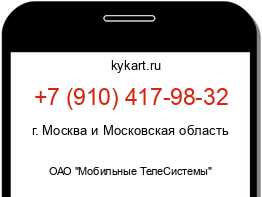 kykart.ru

+7 (910) 417-98-32

г. Москва и Московская область

ОАО "Мобильные ТелеСистемы"